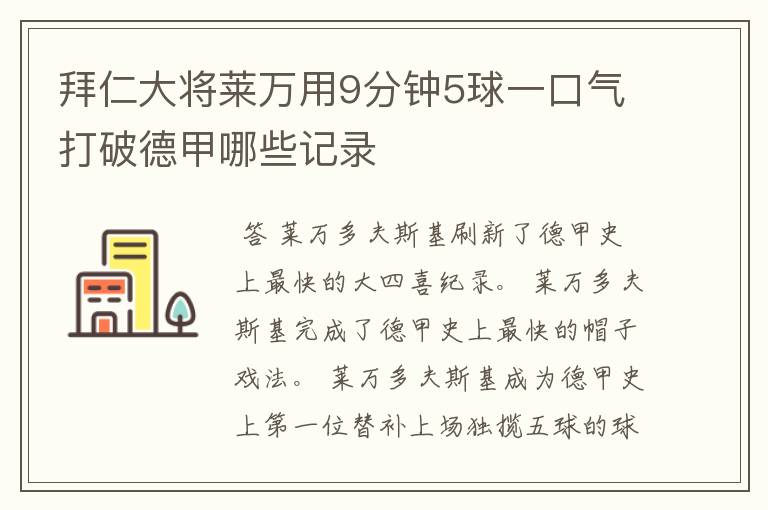 拜仁大将莱万用9分钟5球一口气打破德甲哪些记录

答 莱万多夫斯基刷新了德甲史上最快的大四喜纪录。 莱万多夫斯基完成了德甲史上最快的帽子戏法。 莱万多夫斯基成为德甲史上第一位替补上场独揽五球的球